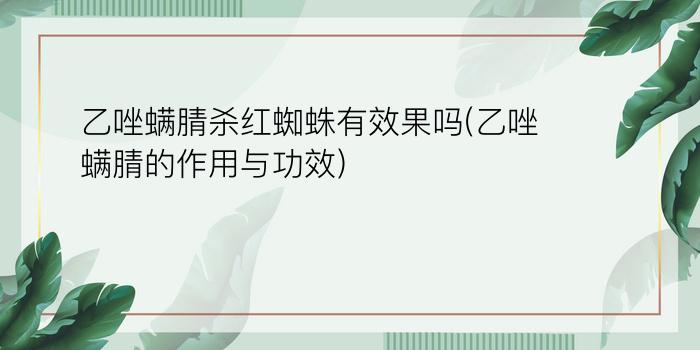 乙唑螨腈杀红蜘蛛有效果吗(乙唑螨腈的作用与功效)